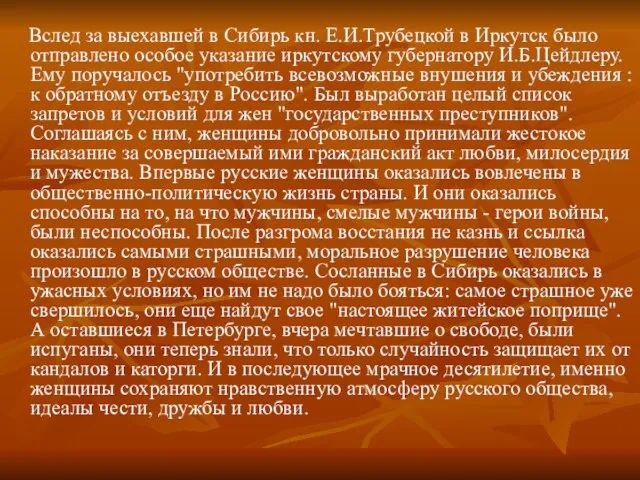 Вслед за выехавшей в Сибирь кн. Е.И.Трубецкой в Иркутск было отправлено особое указание иркутскому губернатору И.Б.Цейдлеру. Ему поручалось "употребить всевозможные внушения и убеждения : к обратному отъезду в Россию". Был выработан целый список запретов и условий для жен "государственных преступников". Соглашаясь с ним, женщины добровольно принимали жестокое наказание за совершаемый ими гражданский акт любви, милосердия и мужества. Впервые русские женщины оказались вовлечены в общественно-политическую жизнь страны. И они оказались способны на то, на что мужчины, смелые мужчины - герои войны, были неспособны. После разгрома восстания не казнь и ссылка оказались самыми страшными, моральное разрушение человека произошло в русском обществе. Сосланные в Сибирь оказались в ужасных условиях, но им не надо было бояться: самое страшное уже свершилось, они еще найдут свое "настоящее житейское поприще". А оставшиеся в Петербурге, вчера мечтавшие о свободе, были испуганы, они теперь знали, что только случайность защищает их от кандалов и каторги. И в последующее мрачное десятилетие, именно женщины сохраняют нравственную атмосферу русского общества, идеалы чести, дружбы и любви.